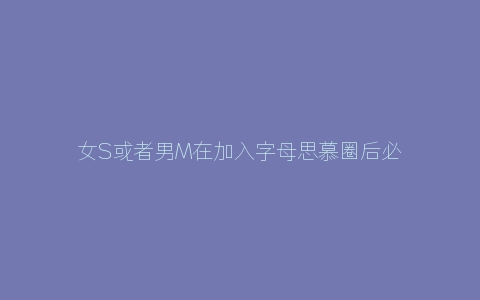 女S或者男M在加入字母思慕圈后必